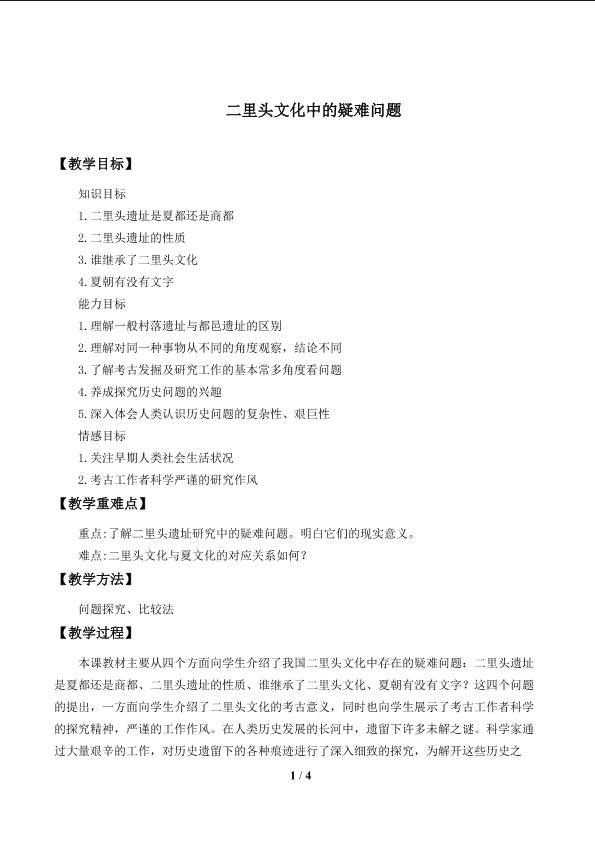 二里头文化中的疑难问题

【教学目标】

知识目标

1.二里头遗址是夏都还是商都

2.二里头遗址的性质

3.谁继承了二里头文化

4.夏朝有没有文字

能力目标

1.理解一般村落遗址与都邑遗址的区别

2.理解对同一种事物从不同的角度观察，结论不同

3.了解考古发掘及研究工作的基本常多角度看问题

4.养成探究历史问题的兴趣

5.深入体会人类认识历史问题的复杂性、艰巨性

情感目标

1.关注早期人类社会生活状况

2.考古工作者科学严谨的研究作风

【教学重难点】

重点:了解二里头遗址研究中的疑难问题。明白它们的现实意义。

难点:二里头文化与夏文化的对应关系如何?

【教学方法】

问题探究、比较法

【教学过程】

本课教材主要从四个方面向学生介绍了我国二里头文化中存在的疑难问题：二里头遗址是夏都还是商都、二里头遗址的性质、谁继承了二里头文化、夏朝有没有文字？这四个问题的提出，一方面向学生介绍了二里头文化的考古意义，同时也向学生展示了考古工作者科学的探究精神，严谨的工作作风。在人类历史发展的长河中，遗留下许多未解之谜。科学家通过大量艰辛的工作，对历史遗留下的各种痕迹进行了深入细致的探究，为解开这些历史之

1 / 4